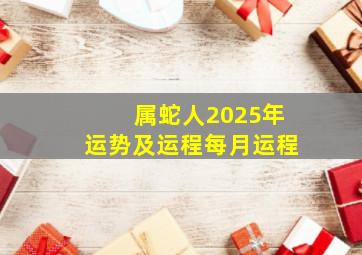 属蛇人2025年
运势及运程每月运程